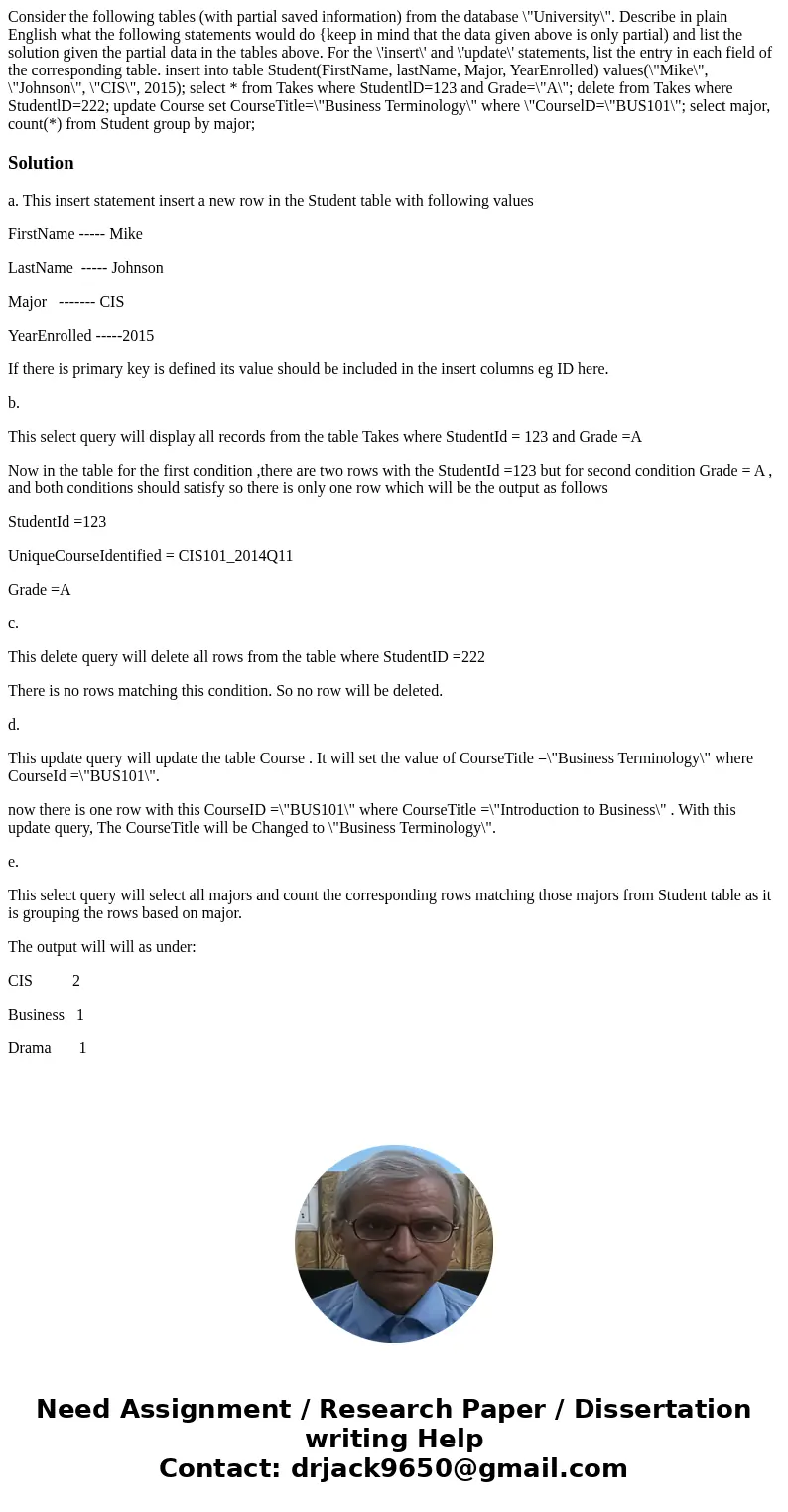 Consider the following tables (with partial saved information) from the database \"University\". Describe in plain English what the following statements would do {keep in mind that the data given above is only partial) and list the solution given the partial data in the tables above. For the \'insert\' and \'update\' statements, list the entry in each field of the corresponding table. insert into table Student(FirstName, lastName, Major, YearEnrolled) values(\"Mike\", \"Johnson\", \"CIS\", 2015); select * from Takes where StudentlD=123 and Grade=\"A\"; delete from Takes where StudentlD=222; update Course set CourseTitle=\"Business Terminology\" where \"CourselD=\"BUS101\"; select major, count(*) from Student group by major;

Solution

a. This insert statement insert a new row in the Student table with following values

FirstName ----- Mike

LastName ----- Johnson

Major ------- CIS

YearEnrolled -----2015

If there is primary key is defined its value should be included in the insert columns eg ID here.

b.

This select query will display all records from the table Takes where StudentId = 123 and Grade =A

Now in the table for the first condition ,there are two rows with the StudentId =123 but for second condition Grade = A , and both conditions should satisfy so there is only one row which will be the output as follows

StudentId =123

UniqueCourseIdentified = CIS101_2014Q11

Grade =A

c.

This delete query will delete all rows from the table where StudentID =222

There is no rows matching this condition. So no row will be deleted.

d.

This update query will update the table Course . It will set the value of CourseTitle =\"Business Terminology\" where CourseId =\"BUS101\".

now there is one row with this CourseID =\"BUS101\" where CourseTitle =\"Introduction to Business\" . With this update query, The CourseTitle will be Changed to \"Business Terminology\".

e.

This select query will select all majors and count the corresponding rows matching those majors from Student table as it is grouping the rows based on major.

The output will will as under:

CIS 2

Business 1

Drama 1

Need Assignment / Research Paper / Dissertation writing Help
Contact: drjack9650@gmail.com